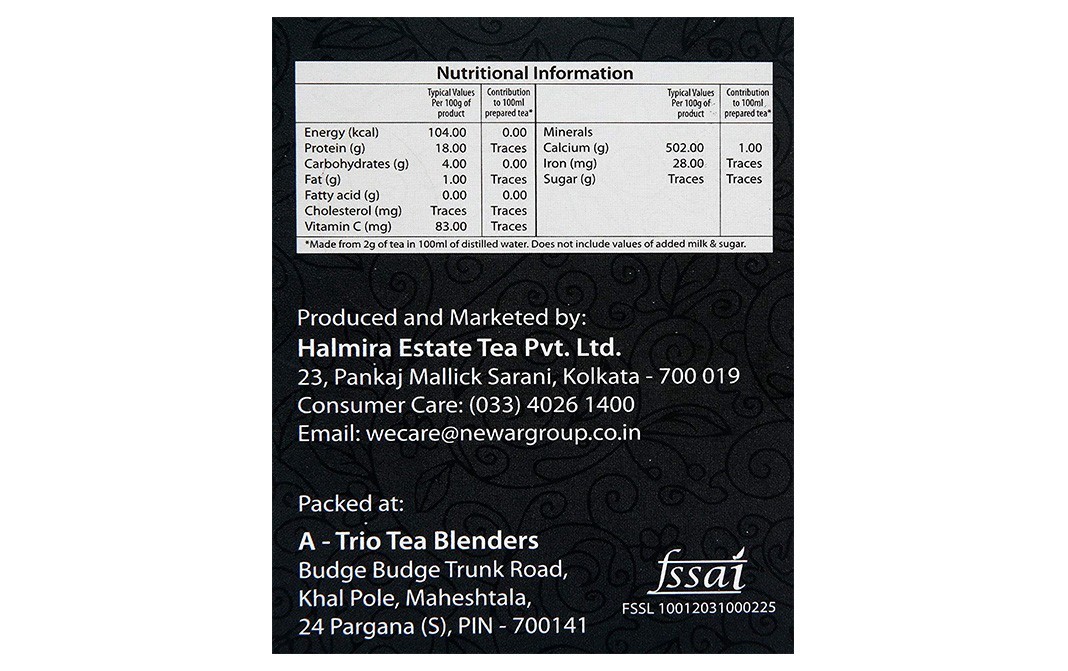 Nutritional Information

| | Typical Values Per 100g of product | Contribution to 100ml prepared tea* | | Typical Values Per 100g of product | Contribution to 100ml prepared tea* |
|---|---|---|---|---|---|
| Energy (kcal) | 104.00 | 0.00 | Minerals | | |
| Protein (g) | 18.00 | Traces | Calcium (g) | 502.00 | 1.00 |
| Carbohydrates (g) | 4.00 | 0.00 | Iron (mg) | 28.00 | Traces |
| Fat (g) | 1.00 | Traces | Sugar (g) | Traces | Traces |
| Fatty acid (g) | 0.00 | 0.00 | | | |
| Cholesterol (mg) | Traces | Traces | | | |
| Vitamin C (mg) | 83.00 | Traces | | | |

*Made from 2g of tea in 100ml of distilled water. Does not include values of added milk & sugar.

Produced and Marketed by:
Halmira Estate Tea Pvt. Ltd.
23, Pankaj Mallick Sarani, Kolkata - 700 019
Consumer Care: (033) 4026 1400
Email: wecare@newargroup.co.in

Packed at:
A - Trio Tea Blenders
Budge Budge Trunk Road,
Khal Pole, Maheshtala,
24 Pargana (S), PIN - 700141

fssai
FSSL 10012031000225